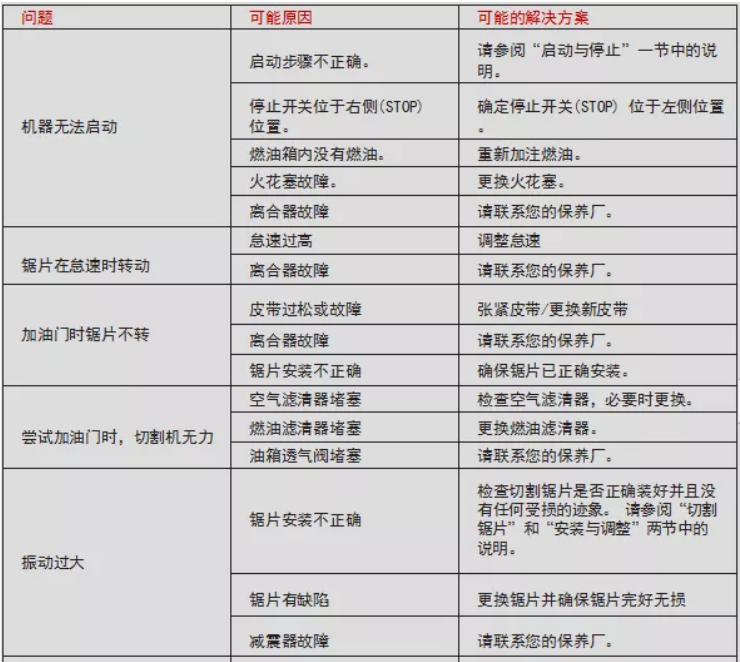 | 问题 | 可能原因 | 可能的解决方案 |
|---|---|---|
| 机器无法启动 | 启动步骤不正确。 | 请参阅“启动与停止”一节中的说明。 |
| | 停止开关位于右侧(STOP)位置。 | 确定停止开关(STOP) 位于左侧位置。 |
| | 燃油箱内没有燃油。 | 重新加注燃油。 |
| | 火花塞故障。 | 更换火花塞。 |
| | 离合器故障 | 请联系您的保养厂。 |
| 锯片在怠速时转动 | 怠速过高 | 调整怠速 |
| | 离合器故障 | 请联系您的保养厂。 |
| 加油门时锯片不转 | 皮带过松或故障 | 张紧皮带/更换新皮带 |
| | 离合器故障 | 请联系您的保养厂。 |
| | 锯片安装不正确 | 确保锯片已正确安装。 |
| 尝试加油门时，切割机无力 | 空气滤清器堵塞 | 检查空气滤清器，必要时更换。 |
| | 燃油滤清器堵塞 | 更换燃油滤清器。 |
| | 油箱透气阀堵塞 | 请联系您的保养厂。 |
| 振动过大 | 锯片安装不正确 | 检查切割锯片是否正确装好并且没有任何受损的迹象。 请参阅“切割锯片”和“安装与调整”两节中的说明。 |
| | 锯片有缺陷 | 更换锯片并确保锯片完好无损 |
| | 减震器故障 | 请联系您的保养厂。 |